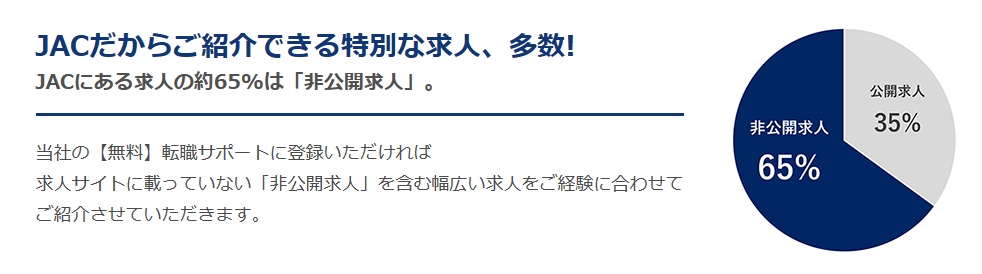 JACだからご紹介できる特別な求人、多数!
JACにある求人の約65%は「非公開求人」。

当社の【無料】転職サポートに登録いただければ
求人サイトに載っていない「非公開求人」を含む幅広い求人をご経験に合わせてご紹介させていただきます。

公開求人
35%

非公開求人
65%